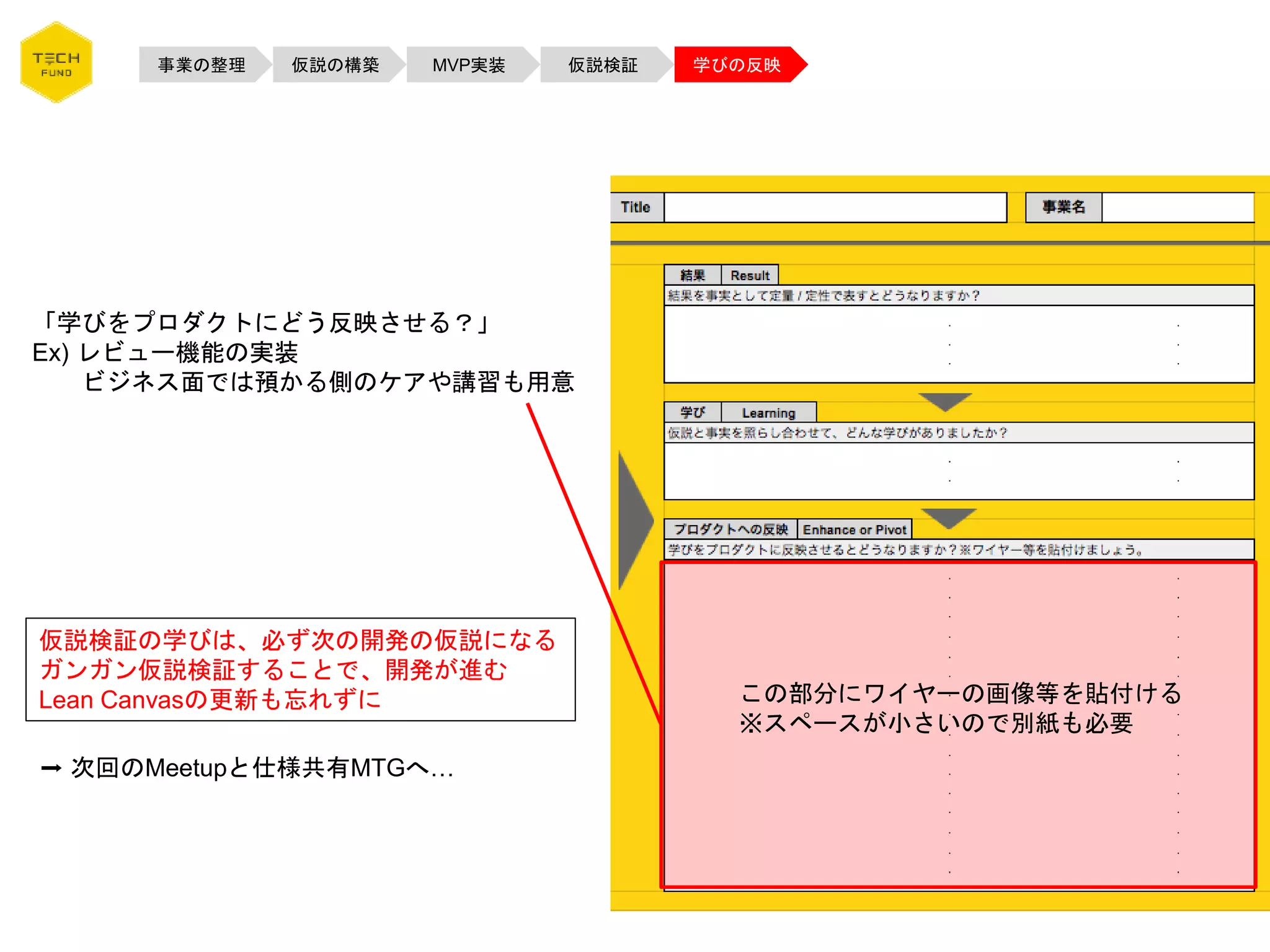 TECH FUND

事業の整理 仮説の構築 MVP実装 仮説検証 学びの反映

「学びをプロダクトにどう反映させる？」
Ex) レビュー機能の実装
ビジネス面では預かる側のケアや講習も用意

仮説検証の学びは、必ず次の開発の仮説になる
ガンガン仮説検証することで、開発が進む
Lean Canvasの更新も忘れずに

➡ 次回のMeetupと仕様共有MTGへ…

Title
事業名

結果 Result
結果を事実として定量 / 定性で表すとどうなりますか？

学び Learning
仮説と事実を照らし合わせて、どんな学びがありましたか？

プロダクトへの反映 Enhance or Pivot
学びをプロダクトに反映させるとどうなりますか？※ワイヤー等を貼付けましょう。

この部分にワイヤーの画像等を貼付ける
※スペースが小さいので別紙も必要